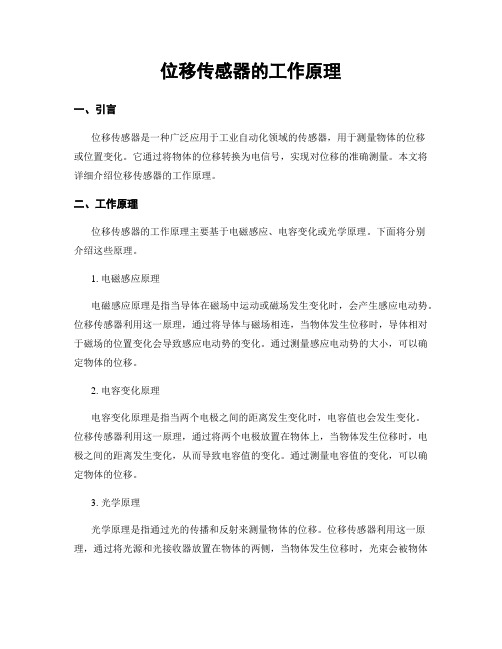 位移传感器的工作原理

一、引言

位移传感器是一种广泛应用于工业自动化领域的传感器，用于测量物体的位移或位置变化。它通过将物体的位移转换为电信号，实现对位移的准确测量。本文将详细介绍位移传感器的工作原理。

二、工作原理

位移传感器的工作原理主要基于电磁感应、电容变化或光学原理。下面将分别介绍这些原理。

1. 电磁感应原理

电磁感应原理是指当导体在磁场中运动或磁场发生变化时，会产生感应电动势。位移传感器利用这一原理，通过将导体与磁场相连，当物体发生位移时，导体相对于磁场的位置变化会导致感应电动势的变化。通过测量感应电动势的大小，可以确定物体的位移。

2. 电容变化原理

电容变化原理是指当两个电极之间的距离发生变化时，电容值也会发生变化。位移传感器利用这一原理，通过将两个电极放置在物体上，当物体发生位移时，电极之间的距离发生变化，从而导致电容值的变化。通过测量电容值的变化，可以确定物体的位移。

3. 光学原理

光学原理是指通过光的传播和反射来测量物体的位移。位移传感器利用这一原理，通过将光源和光接收器放置在物体的两侧，当物体发生位移时，光束会被物体